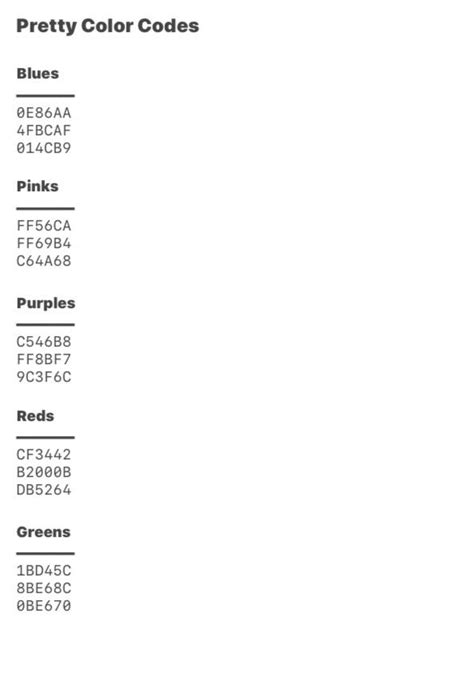 Pretty Color Codes

Blues

0E86AA
4FBCAF
014CB9

Pinks

FF56CA
FF69B4
C64A68

Purples

C546B8
FF8BF7
9C3F6C

Reds

CF3442
B2000B
DB5264

Greens

1BD45C
8BE68C
0BE670